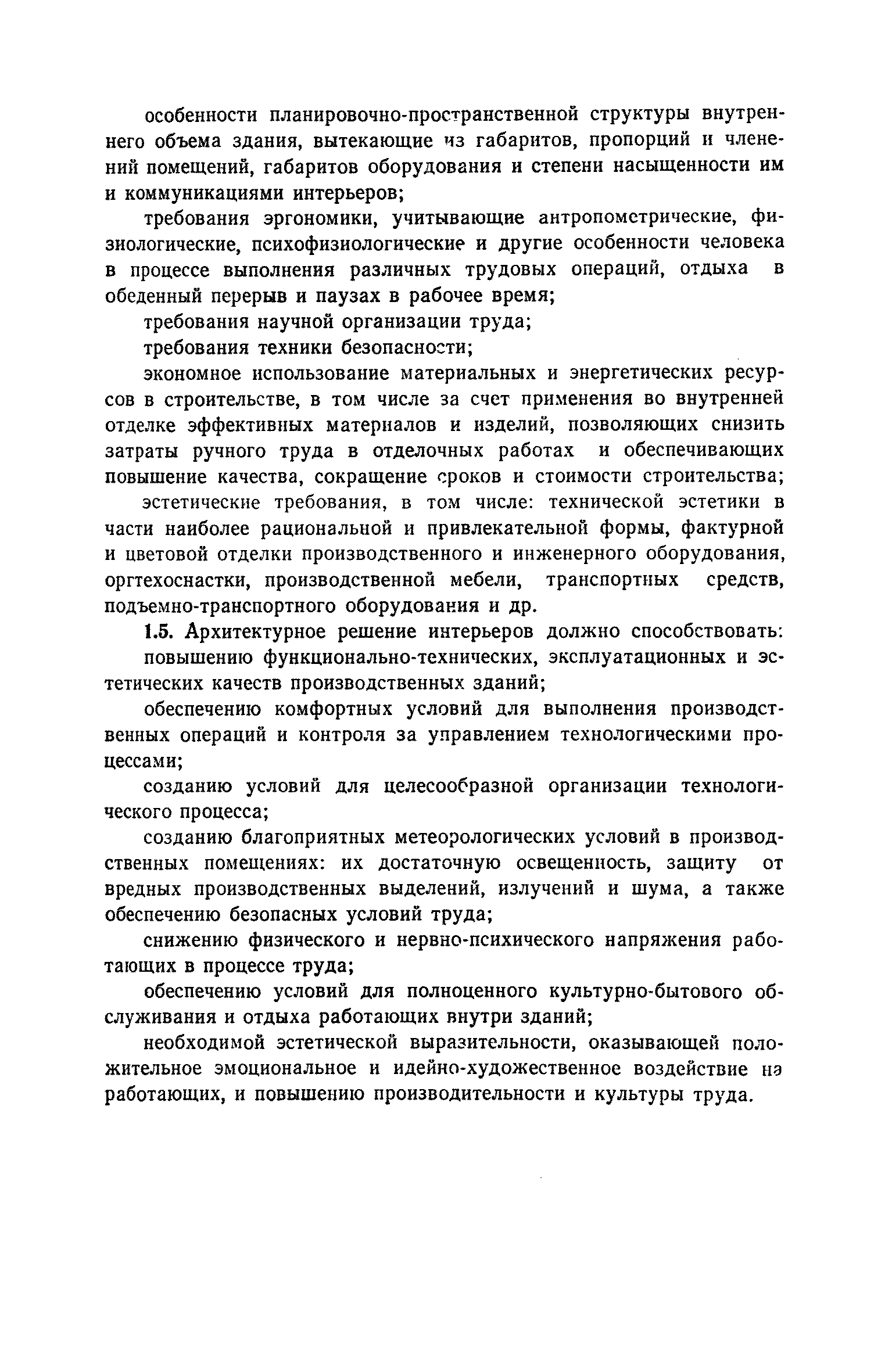 особенности планировочно-пространственной структуры внутреннего объема здания, вытекающие из габаритов, пропорций и членений помещений, габаритов оборудования и степени насыщенности им и коммуникациями интерьеров;

требования эргономики, учитывающие антропометрические, физиологические, психофизиологические и другие особенности человека в процессе выполнения различных трудовых операций, отдыха в обеденный перерыв и паузах в рабочее время;

требования научной организации труда;

требования техники безопасности;

экономное использование материальных и энергетических ресурсов в строительстве, в том числе за счет применения во внутренней отделке эффективных материалов и изделий, позволяющих снизить затраты ручного труда в отделочных работах и обеспечивающих повышение качества, сокращение сроков и стоимости строительства;

эстетические требования, в том числе: технической эстетики в части наиболее рациональной и привлекательной формы, фактурной и цветовой отделки производственного и инженерного оборудования, оргтехоснастки, производственной мебели, транспортных средств, подъемно-транспортного оборудования и др.

1.5. Архитектурное решение интерьеров должно способствовать:

повышению функционально-технических, эксплуатационных и эстетических качеств производственных зданий;

обеспечению комфортных условий для выполнения производственных операций и контроля за управлением технологическими процессами;

созданию условий для целесообразной организации технологического процесса;

созданию благоприятных метеорологических условий в производственных помещениях: их достаточную освещенность, защиту от вредных производственных выделений, излучений и шума, а также обеспечению безопасных условий труда;

снижению физического и нервно-психического напряжения работающих в процессе труда;

обеспечению условий для полноценного культурно-бытового обслуживания и отдыха работающих внутри зданий;

необходимой эстетической выразительности, оказывающей положительное эмоциональное и идейно-художественное воздействие на работающих, и повышению производительности и культуры труда.